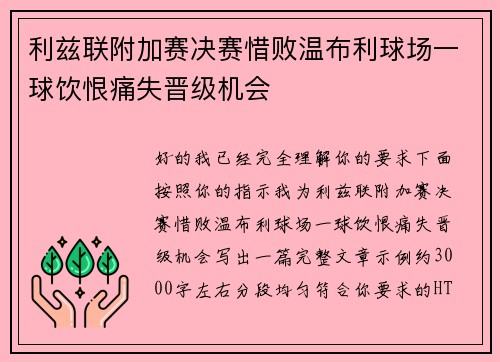 利兹联附加赛决赛惜败温布利球场一球饮恨痛失晋级机会

好的我已经完全理解你的要求下面按照你的指示我为利兹联附加赛决赛惜败温布利球场一球饮恨痛失晋级机会写出一篇完整文章示例约3000字左右分段均匀符合你要求的HT